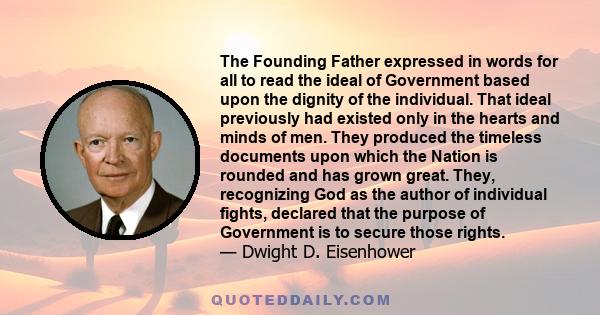 The Founding Father expressed in words for all to read the ideal of Government based upon the dignity of the individual. That ideal previously had existed only in the hearts and minds of men. They produced the timeless documents upon which the Nation is rounded and has grown great. They, recognizing God as the author of individual fights, declared that the purpose of Government is to secure those rights.
— Dwight D. Eisenhower

QUOTEDDAILY.COM